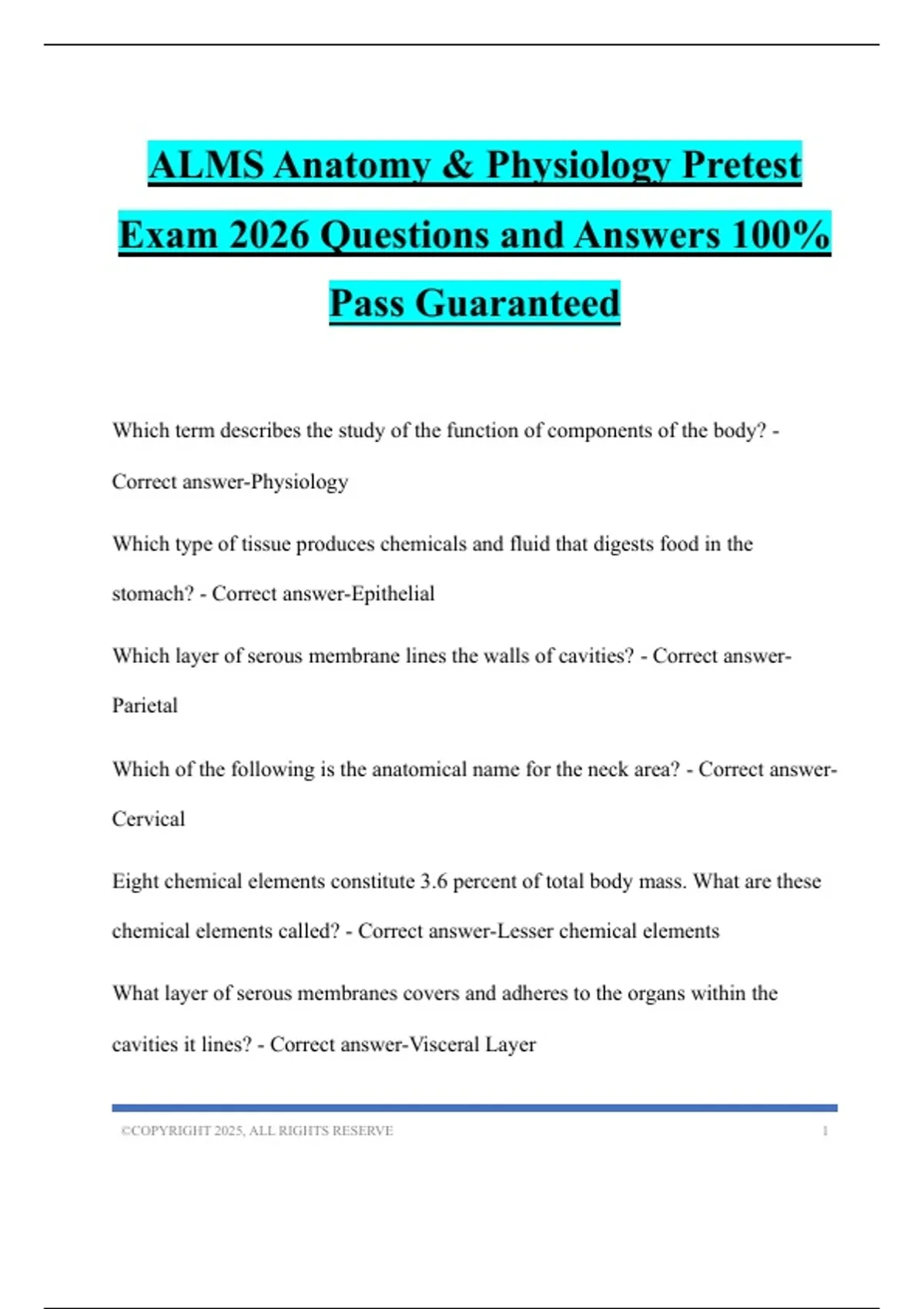 ALMS Anatomy & Physiology Pretest Exam 2026 Questions and Answers 100% Pass Guaranteed

Which term describes the study of the function of components of the body? - Correct answer-Physiology

Which type of tissue produces chemicals and fluid that digests food in the stomach? - Correct answer-Epithelial

Which layer of serous membrane lines the walls of cavities? - Correct answer-Parietal

Which of the following is the anatomical name for the neck area? - Correct answer-Cervical

Eight chemical elements constitute 3.6 percent of total body mass. What are these chemical elements called? - Correct answer-Lesser chemical elements

What layer of serous membranes covers and adheres to the organs within the cavities it lines? - Correct answer-Visceral Layer

©COPYRIGHT 2025, ALL RIGHTS RESERVE 1